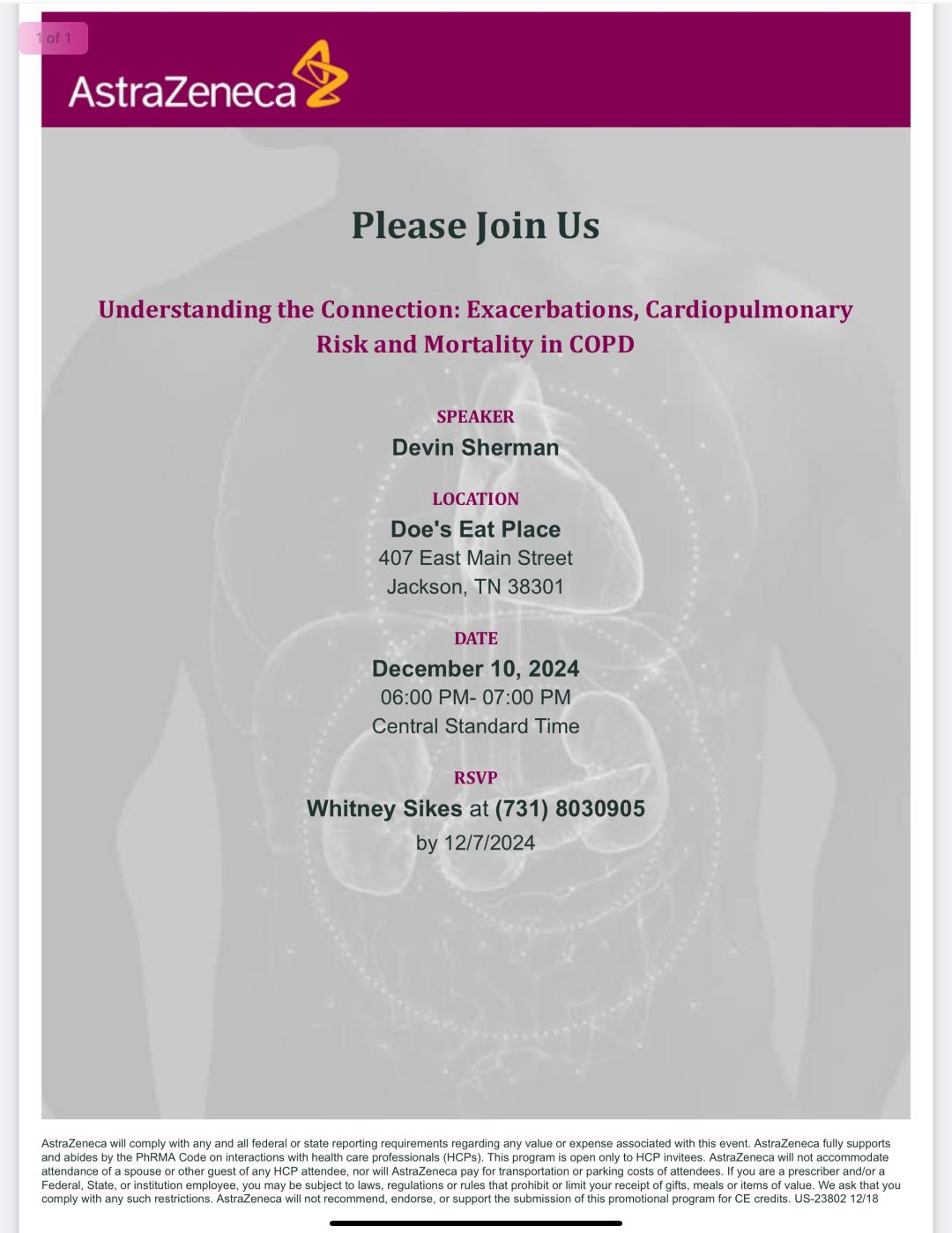 1 of 1

AstraZeneca

Please Join Us

Understanding the Connection: Exacerbations, Cardiopulmonary Risk and Mortality in COPD

SPEAKER
Devin Sherman

LOCATION
Doe's Eat Place
407 East Main Street
Jackson, TN 38301

DATE
December 10, 2024
06:00 PM- 07:00 PM
Central Standard Time

RSVP
Whitney Sikes at (731) 8030905
by 12/7/2024

AstraZeneca will comply with any and all federal or state reporting requirements regarding any value or expense associated with this event. AstraZeneca fully supports and abides by the PhRMA Code on interactions with health care professionals (HCPs). This program is open only to HCP invitees. AstraZeneca will not accommodate attendance of a spouse or other guest of any HCP attendee, nor will AstraZeneca pay for transportation or parking costs of attendees. If you are a prescriber and/or a Federal, State, or institution employee, you may be subject to laws, regulations or rules that prohibit or limit your receipt of gifts, meals or items of value. We ask that you comply with any such restrictions. AstraZeneca will not recommend, endorse, or support the submission of this promotional program for CE credits. US-23802 12/18